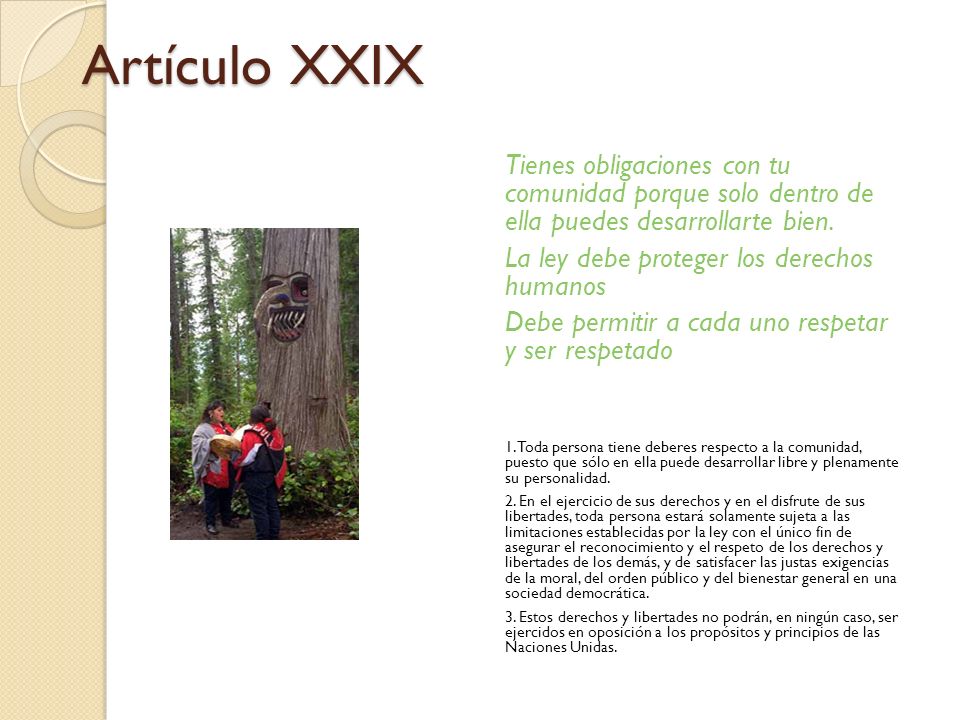 Artículo XXIX

Tienes obligaciones con tu comunidad porque solo dentro de ella puedes desarrollarte bien.

La ley debe proteger los derechos humanos

Debe permitir a cada uno respetar y ser respetado

1. Toda persona tiene deberes respecto a la comunidad, puesto que sólo en ella puede desarrollar libre y plenamente su personalidad.

2. En el ejercicio de sus derechos y en el disfrute de sus libertades, toda persona estará solamente sujeta a las limitaciones establecidas por la ley con el único fin de asegurar el reconocimiento y el respeto de los derechos y libertades de los demás, y de satisfacer las justas exigencias de la moral, del orden público y del bienestar general en una sociedad democrática.

3. Estos derechos y libertades no podrán, en ningún caso, ser ejercidos en oposición a los propósitos y principios de las Naciones Unidas.